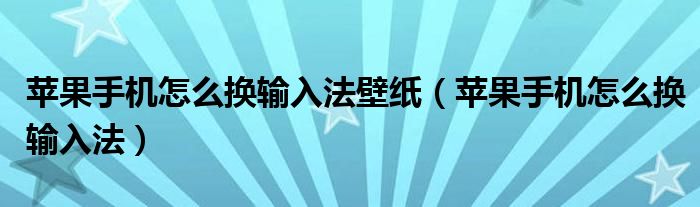 苹果手机怎么换输入法壁纸（苹果手机怎么换输入法）